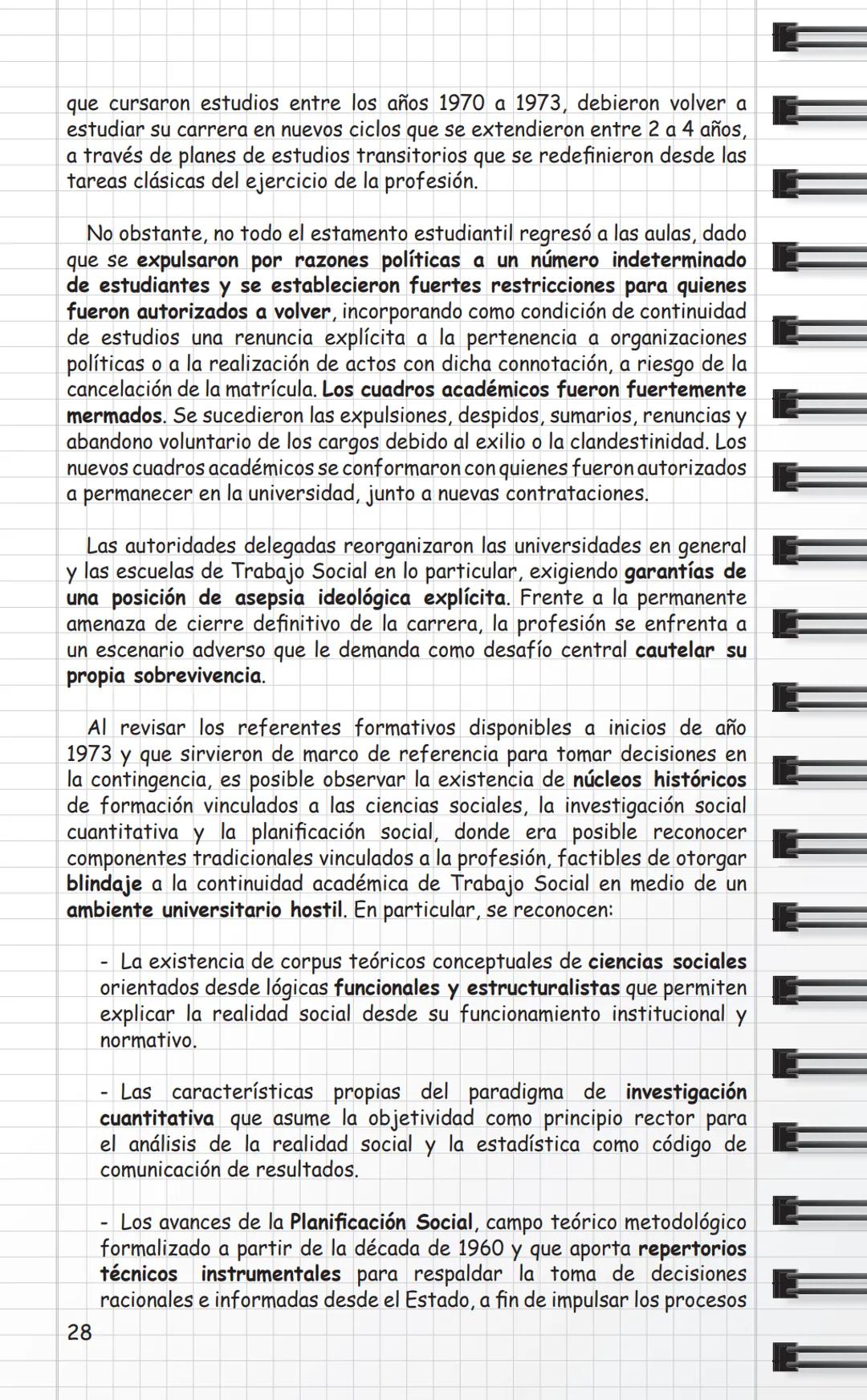 que cursaron estudios entre los años 1970 a 1973, debieron volver a estudiar su carrera en nuevos ciclos que se extendieron entre 2 a 4 años, a través de planes de estudios transitorios que se redefinieron desde las tareas clásicas del ejercicio de la profesión.

No obstante, no todo el estamento estudiantil regresó a las aulas, dado que se expulsaron por razones políticas a un número indeterminado de estudiantes y se establecieron fuertes restricciones para quienes fueron autorizados a volver, incorporando como condición de continuidad de estudios una renuncia explícita a la pertenencia a organizaciones políticas o a la realización de actos con dicha connotación, a riesgo de la cancelación de la matrícula. Los cuadros académicos fueron fuertemente mermados. Se sucedieron las expulsiones, despidos, sumarios, renuncias y abandono voluntario de los cargos debido al exilio o la clandestinidad. Los nuevos cuadros académicos se conformaron con quienes fueron autorizados a permanecer en la universidad, junto a nuevas contrataciones.

Las autoridades delegadas reorganizaron las universidades en general y las escuelas de Trabajo Social en lo particular, exigiendo garantías de una posición de asepsia ideológica explícita. Frente a la permanente amenaza de cierre definitivo de la carrera, la profesión se enfrenta a un escenario adverso que le demanda como desafío central cautelar su propia sobrevivencia.

Al revisar los referentes formativos disponibles a inicios de año 1973 y que sirvieron de marco de referencia para tomar decisiones en la contingencia, es posible observar la existencia de núcleos históricos de formación vinculados a las ciencias sociales, la investigación social cuantitativa y la planificación social, donde era posible reconocer componentes tradicionales vinculados a la profesión, factibles de otorgar blindaje a la continuidad académica de Trabajo Social en medio de un ambiente universitario hostil. En particular, se reconocen:

- La existencia de corpus teóricos conceptuales de ciencias sociales orientados desde lógicas funcionales y estructuralistas que permiten explicar la realidad social desde su funcionamiento institucional y normativo.

- Las características propias del paradigma de investigación cuantitativa que asume la objetividad como principio rector para el análisis de la realidad social y la estadística como código de comunicación de resultados.

- Los avances de la Planificación Social, campo teórico metodológico formalizado a partir de la década de 1960 y que aporta repertorios técnicos instrumentales para respaldar la toma de decisiones racionales e informadas desde el Estado, a fin de impulsar los procesos

28